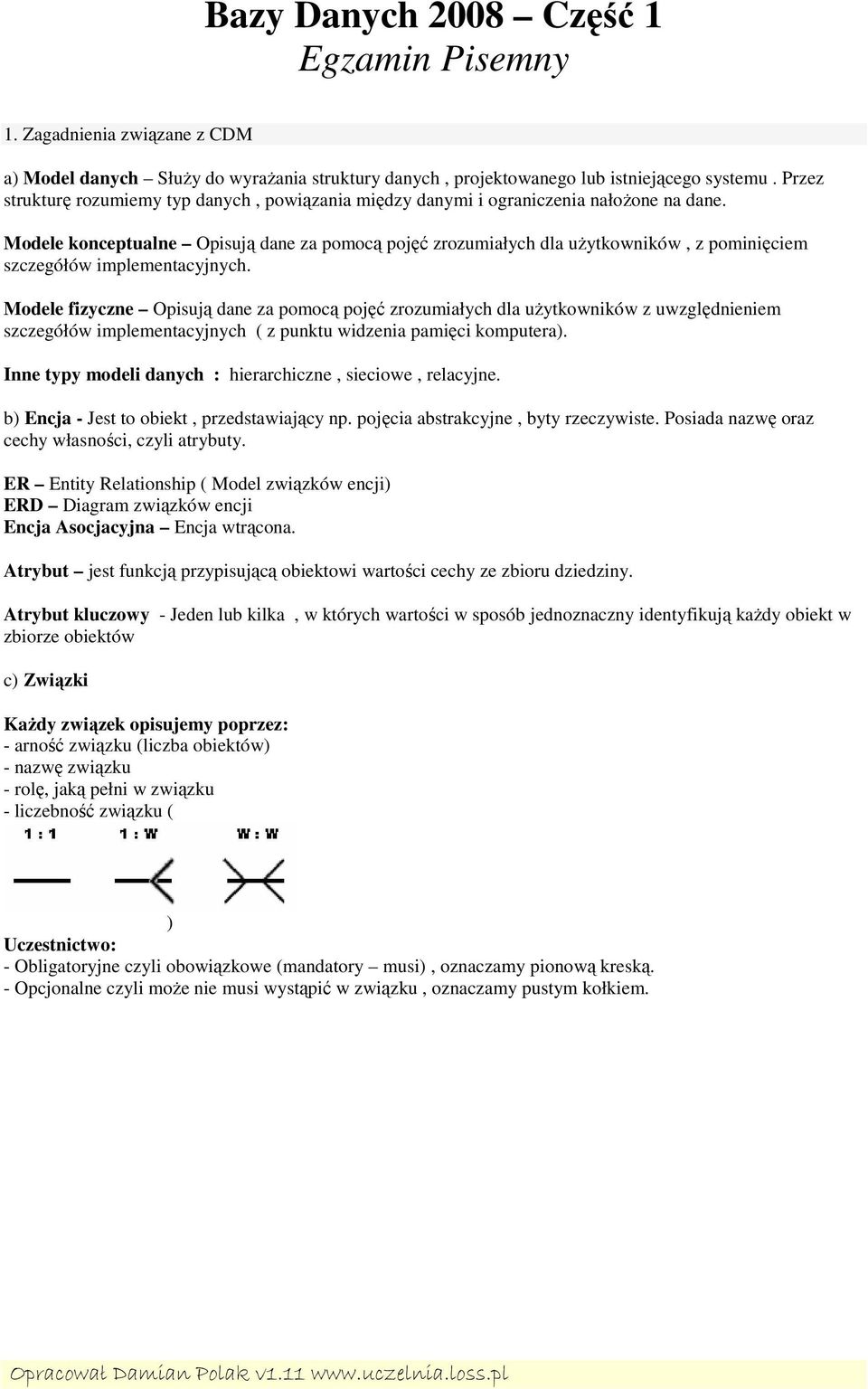 Bazy Danych 2008 – Część 1
Egzamin Pisemny

1. Zagadnienia związane z CDM

a) Model danych – Służy do wyrażania struktury danych , projektowanego lub istniejącego systemu . Przez strukturę rozumiemy typ danych , powiązania między danymi i ograniczenia nałożone na dane.

Modele konceptualne – Opisują dane za pomocą pojęć zrozumiałych dla użytkowników , z pominięciem szczegółów implementacyjnych.

Modele fizyczne – Opisują dane za pomocą pojęć zrozumiałych dla użytkowników z uwzględnieniem szczegółów implementacyjnych ( z punktu widzenia pamięci komputera).

Inne typy modeli danych : hierarchiczne , sieciowe , relacyjne.

b) Encja - Jest to obiekt , przedstawiający np. pojęcia abstrakcyjne , byty rzeczywiste. Posiada nazwę oraz cechy własności, czyli atrybuty.

ER – Entity Relationship ( Model związków encji)
ERD – Diagram związków encji
Encja Asocjacyjna – Encja wtrącona.

Atrybut – jest funkcją przypisującą obiektowi wartości cechy ze zbioru dziedziny.

Atrybut kluczowy - Jeden lub kilka , w których wartości w sposób jednoznaczny identyfikują każdy obiekt w zbiorze obiektów

c) Związki

Każdy związek opisujemy poprzez:
- arność związku (liczba obiektów)
- nazwę związku
- rolę, jaką pełni w związku
- liczebność związku (

1 : 1 1 : W W : W

)
Uczestnictwo:
- Obligatoryjne czyli obowiązkowe (mandatory – musi) , oznaczamy pionową kreską.
- Opcjonalne czyli może nie musi wystąpić w związku , oznaczamy pustym kołkiem.

Opracował Damian Polak v1.11 www.uczelnia.loss.pl